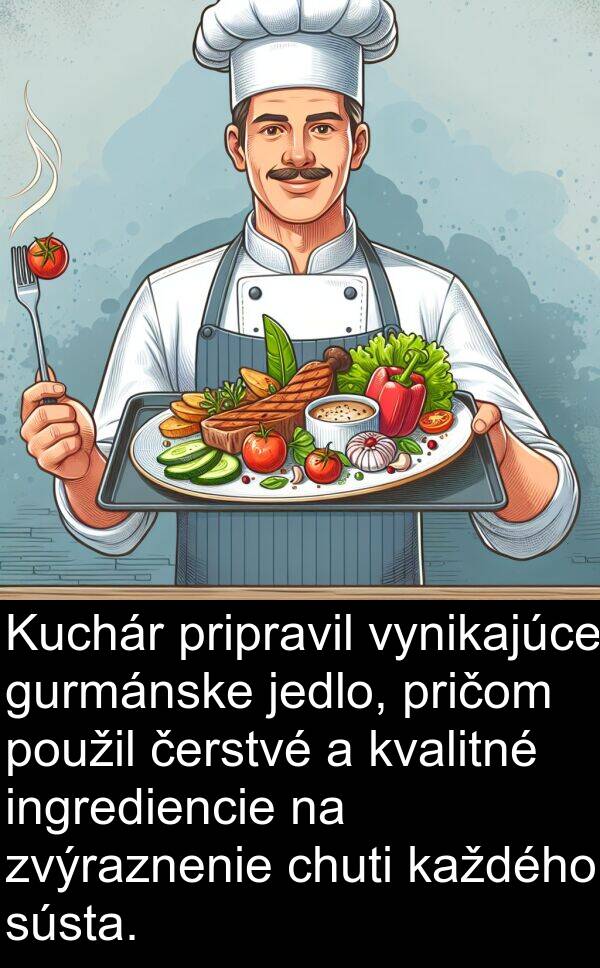 Kuchár pripravil vynikajúce gurmánske jedlo, pričom použil čerstvé a kvalitné ingrediencie na zvýraznenie chuti každého sústa.